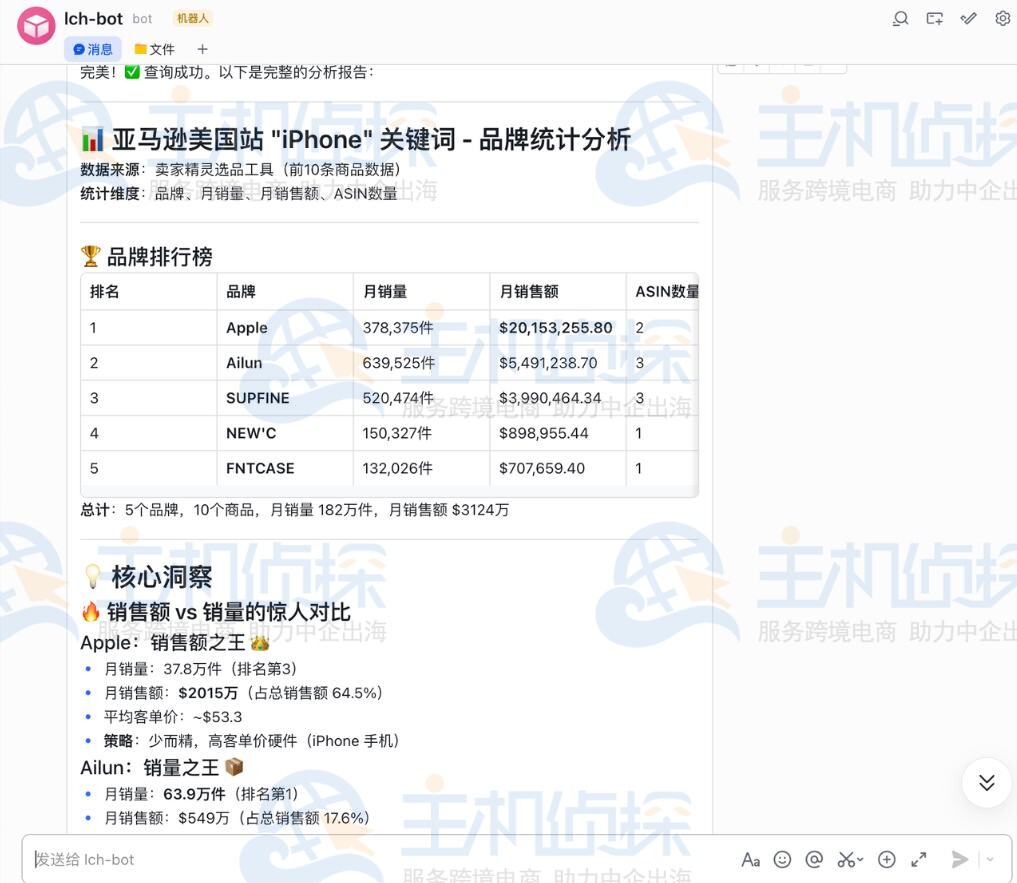 lch-bot bot 机器人

消息 文件 +

完美！✅ 查询成功。以下是完整的分析报告：

📊 亚马逊美国站 "iPhone" 关键词 - 品牌统计分析

数据来源：卖家精灵选品工具（前10条商品数据）
统计维度：品牌、月销量、月销售额、ASIN数量

🏆 品牌排行榜

| 排名 | 品牌 | 月销量 | 月销售额 | ASIN数量 |
|---|---|---|---|---|
| 1 | Apple | 378,375件 | $20,153,255.80 | 2 |
| 2 | Ailun | 639,525件 | $5,491,238.70 | 3 |
| 3 | SUPFINE | 520,474件 | $3,990,464.34 | 3 |
| 4 | NEW'C | 150,327件 | $898,955.44 | 1 |
| 5 | FNTCASE | 132,026件 | $707,659.40 | 1 |

总计：5个品牌，10个商品，月销量 182万件，月销售额 $3124万

💡 核心洞察

🔥 销售额 vs 销量的惊人对比

Apple：销售额之王 👑
• 月销量：37.8万件（排名第3）
• 月销售额：$2015万（占总销售额 64.5%）
• 平均客单价：~$53.3
• 策略：少而精，高客单价硬件（iPhone 手机）

Ailun：销量之王 📦
• 月销量：63.9万件（排名第1）
• 月销售额：$549万（占总销售额 17.6%）

发送给 lch-bot

主机侦探 服务跨境电商 助力中企出海